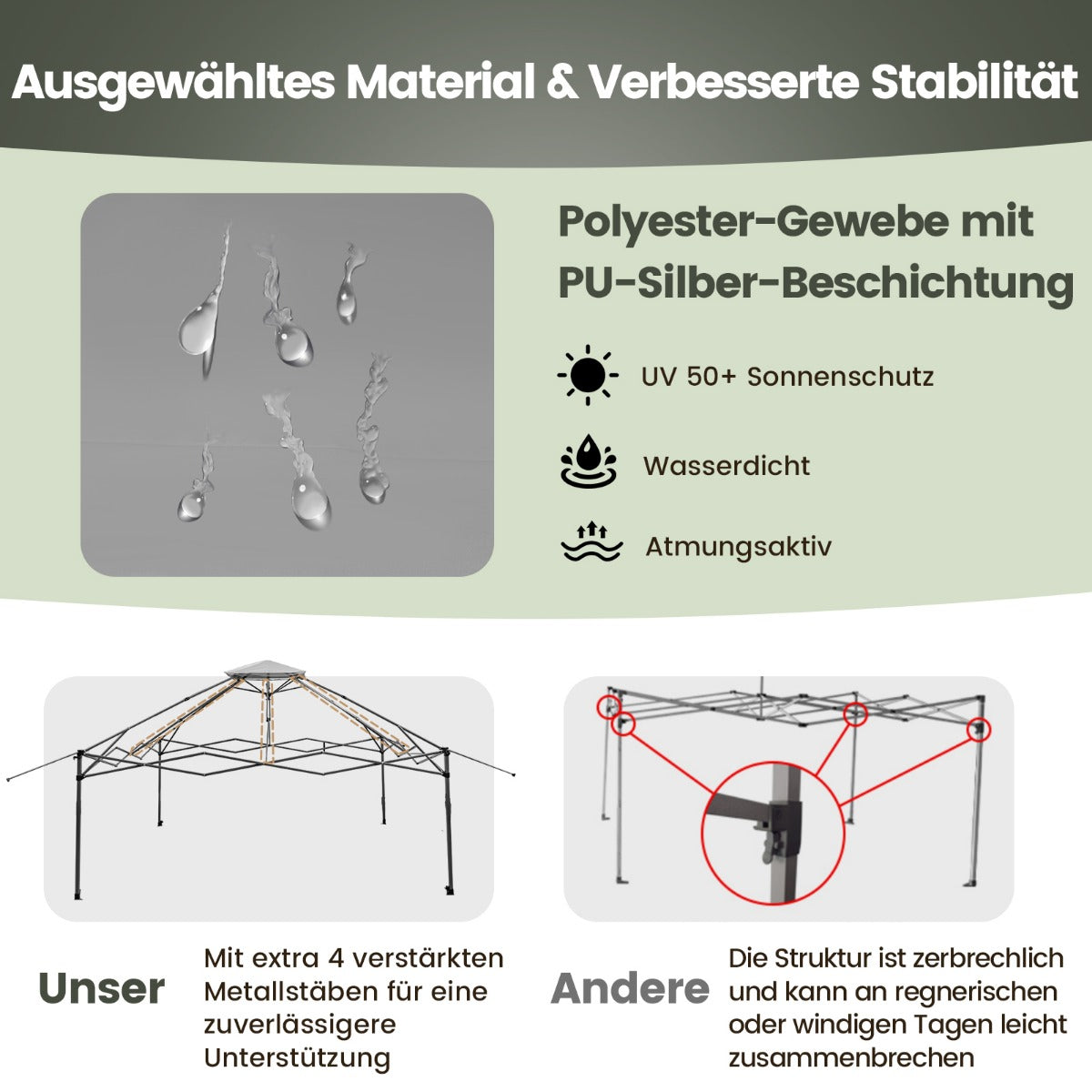 Ausgewähltes Material & Verbesserte Stabilität

Polyester-Gewebe mit PU-Silber-Beschichtung

UV 50+ Sonnenschutz

Wasserdicht

Atmungsaktiv

Unser

Mit extra 4 verstärkten Metallstäben für eine zuverlässigere Unterstützung

Andere

Die Struktur ist zerbrechlich und kann an regnerischen oder windigen Tagen leicht zusammenbrechen